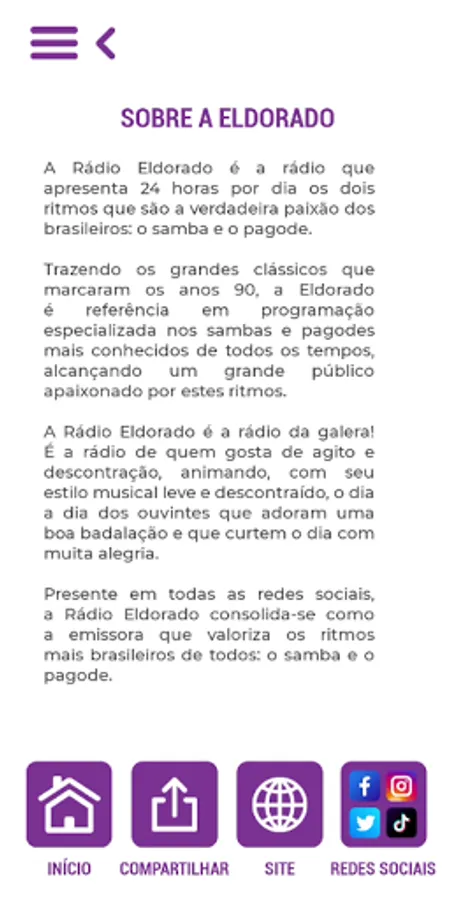 SOBRE A ELDORADO

A Rádio Eldorado é a rádio que apresenta 24 horas por dia os dois ritmos que são a verdadeira paixão dos brasileiros: o samba e o pagode.

Trazendo os grandes clássicos que marcaram os anos 90, a Eldorado é referência em programação especializada nos sambas e pagodes mais conhecidos de todos os tempos, alcançando um grande público apaixonado por estes ritmos.

A Rádio Eldorado é a rádio da galera! É a rádio de quem gosta de agito e descontração, animando, com seu estilo musical leve e descontraído, o dia a dia dos ouvintes que adoram uma boa badalação e que curtem o dia com muita alegria.

Presente em todas as redes sociais, a Rádio Eldorado consolida-se como a emissora que valoriza os ritmos mais brasileiros de todos: o samba e o pagode.

INÍCIO COMPARTILHAR SITE REDES SOCIAIS